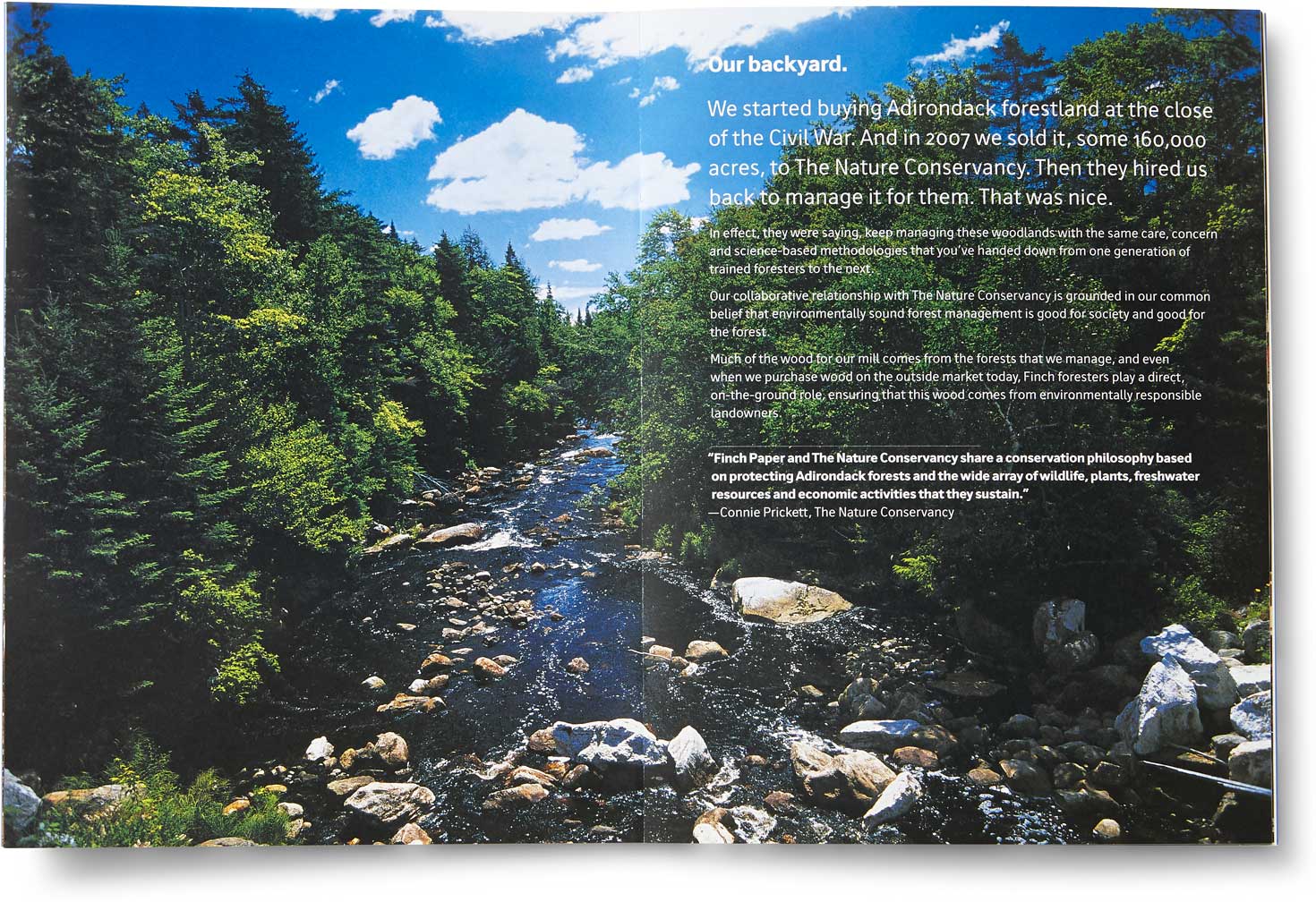 Our backyard.

We started buying Adirondack forestland at the close of the Civil War. And in 2007 we sold it, some 160,000 acres, to The Nature Conservancy. Then they hired us back to manage it for them. That was nice.

In effect, they were saying, keep managing these woodlands with the same care, concern and science-based methodologies that you've handed down from one generation of trained foresters to the next.

Our collaborative relationship with The Nature Conservancy is grounded in our common belief that environmentally sound forest management is good for society and good for the forest.

Much of the wood for our mill comes from the forests that we manage, and even when we purchase wood on the outside market today, Finch foresters play a direct, on-the-ground role, ensuring that this wood comes from environmentally responsible landowners.

"Finch Paper and The Nature Conservancy share a conservation philosophy based on protecting Adirondack forests and the wide array of wildlife, plants, freshwater resources and economic activities that they sustain."
—Connie Prickett, The Nature Conservancy